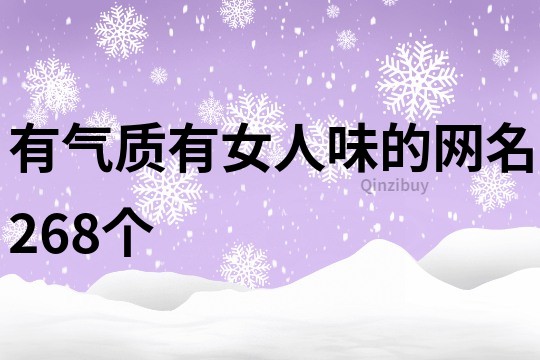 有气质有女人味的网名268个

Qinzibuy